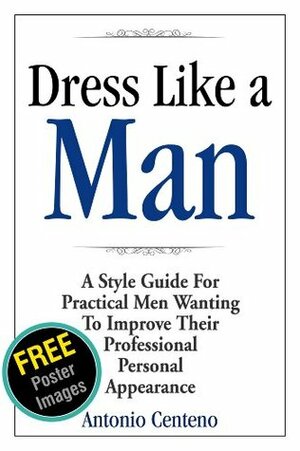 Dress Like a
Man

A Style Guide For Practical Men Wanting To Improve Their Professional Personal Appearance

FREE
Poster
Images

Antonio Centeno